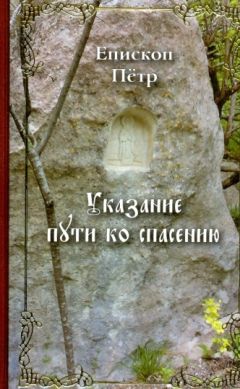 Епископ
Пётр

Указание
пути ко спасению